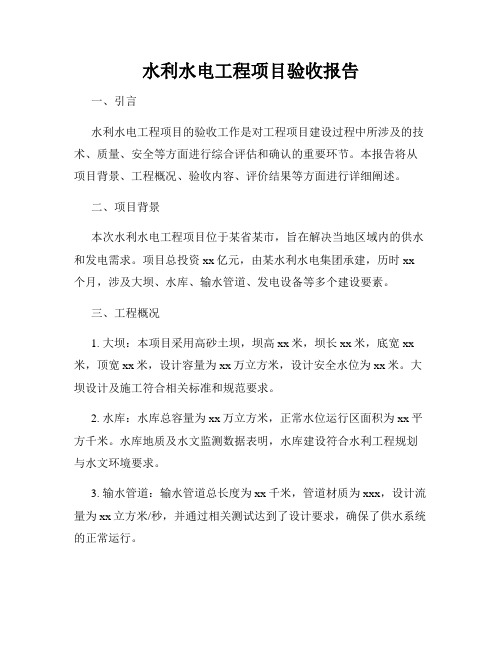 水利水电工程项目验收报告

一、引言

水利水电工程项目的验收工作是对工程项目建设过程中所涉及的技术、质量、安全等方面进行综合评估和确认的重要环节。本报告将从项目背景、工程概况、验收内容、评价结果等方面进行详细阐述。

二、项目背景

本次水利水电工程项目位于某省某市，旨在解决当地区域内的供水和发电需求。项目总投资 xx 亿元，由某水利水电集团承建，历时 xx 个月，涉及大坝、水库、输水管道、发电设备等多个建设要素。

三、工程概况

1. 大坝：本项目采用高砂土坝，坝高 xx 米，坝长 xx 米，底宽 xx 米，顶宽 xx 米，设计容量为 xx 万立方米，设计安全水位为 xx 米。大坝设计及施工符合相关标准和规范要求。

2. 水库：水库总容量为 xx 万立方米，正常水位运行区面积为 xx 平方千米。水库地质及水文监测数据表明，水库建设符合水利工程规划与水文环境要求。

3. 输水管道：输水管道总长度为 xx 千米，管道材质为 xxx，设计流量为 xx 立方米/秒，并通过相关测试达到了设计要求，确保了供水系统的正常运行。